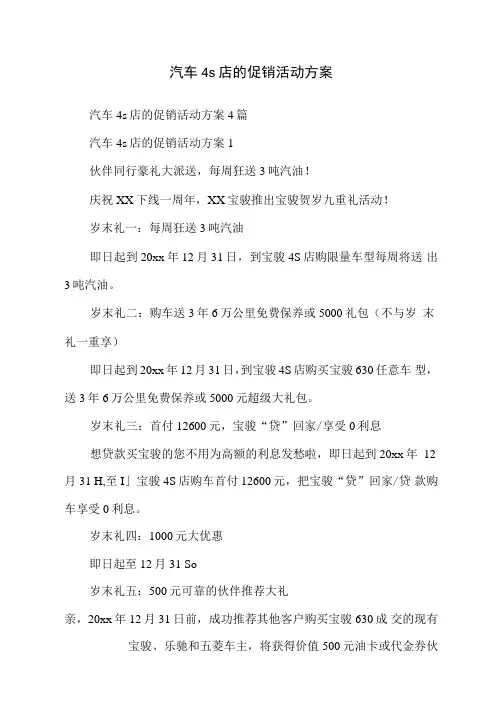 汽车 4s 店的促销活动方案

汽车 4s 店的促销活动方案 4 篇

汽车 4s 店的促销活动方案 1

伙伴同行豪礼大派送，每周狂送 3 吨汽油！

庆祝 XX 下线一周年，XX 宝骏推出宝骏贺岁九重礼活动！

岁末礼一：每周狂送 3 吨汽油

即日起到 20xx 年 12 月 31 日，到宝骏 4S 店购限量车型每周将送 出 3 吨汽油。

岁末礼二：购车送 3 年 6 万公里免费保养或 5000 礼包（不与岁 末礼一重享）

即日起到 20xx 年 12 月 31 日，到宝骏 4S 店购买宝骏 630 任意车 型，送 3 年 6 万公里免费保养或 5000 元超级大礼包。

岁末礼三：首付 12600 元，宝骏“贷”回家/享受 0 利息

想贷款买宝骏的您不用为高额的利息发愁啦，即日起到 20xx 年 12 月 31 H,至 I」宝骏 4S 店购车首付 12600 元，把宝骏“贷”回家/贷 款购车享受 0 利息。

岁末礼四：1000 元大优惠

即日起至 12 月 31 So

岁末礼五：500 元可靠的伙伴推荐大礼

亲，20xx 年 12 月 31 日前，成功推荐其他客户购买宝骏 630 成 交的现有宝骏、乐驰和五菱车主，将获得价值 500 元油卡或代金券伙